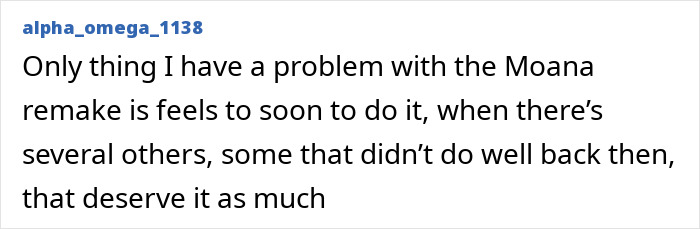 alpha_omega_1138

Only thing I have a problem with the Moana remake is feels to soon to do it, when there’s several others, some that didn’t do well back then, that deserve it as much